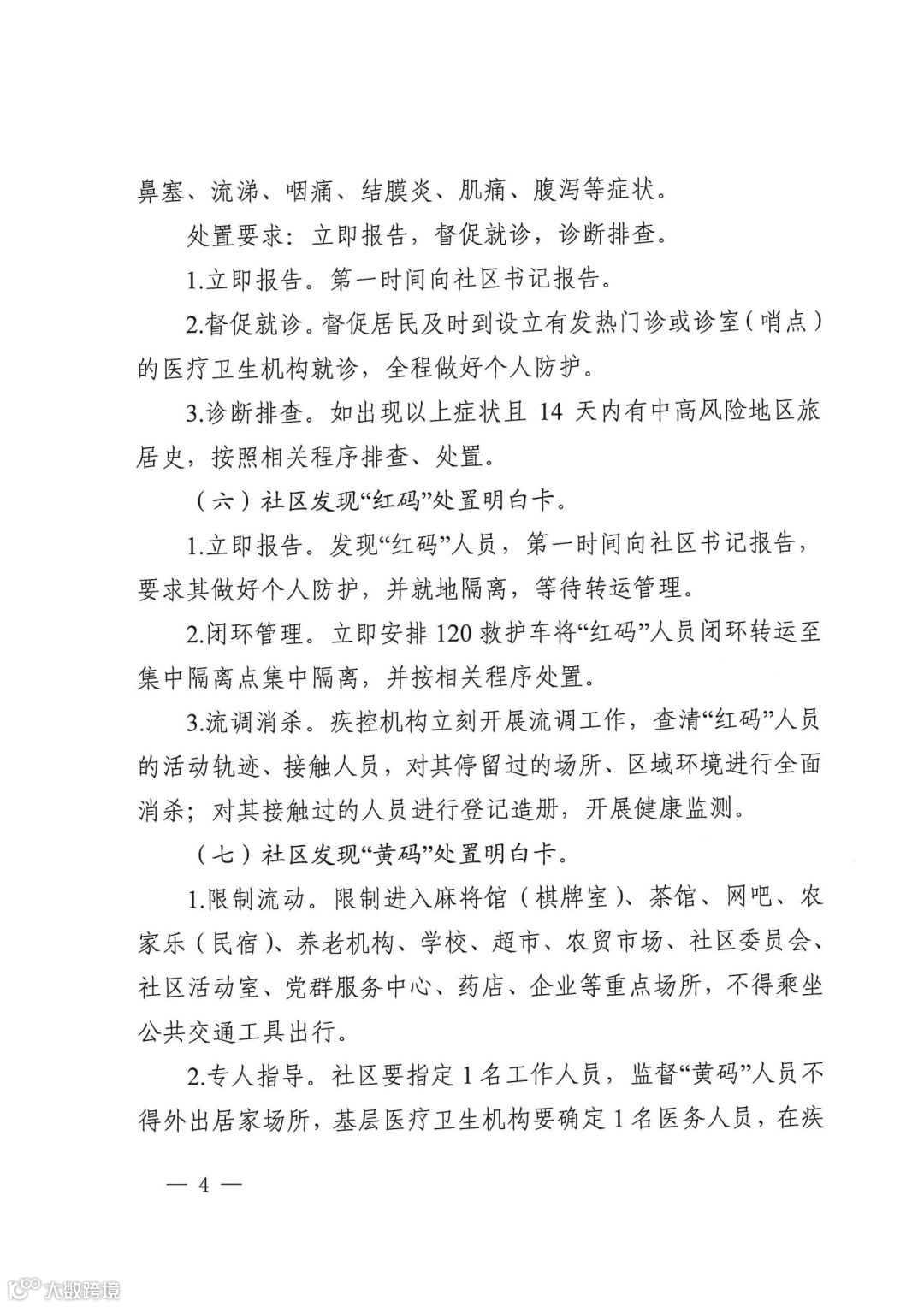 鼻塞、流涕、咽痛、结膜炎、肌痛、腹泻等症状。

处置要求：立即报告，督促就诊，诊断排查。

1.立即报告。第一时间向社区书记报告。

2.督促就诊。督促居民及时到设立有发热门诊或诊室（哨点）的医疗卫生机构就诊，全程做好个人防护。

3.诊断排查。如出现以上症状且 14 天内有中高风险地区旅居史，按照相关程序排查、处置。

（六）社区发现“红码”处置明白卡。

1.立即报告。发现“红码”人员，第一时间向社区书记报告，要求其做好个人防护，并就地隔离，等待转运管理。

2.闭环管理。立即安排 120 救护车将“红码”人员闭环转运至集中隔离点集中隔离，并按相关程序处置。

3.流调消杀。疾控机构立刻开展流调工作，查清“红码”人员的活动轨迹、接触人员，对其停留过的场所、区域环境进行全面消杀；对其接触过的人员进行登记造册，开展健康监测。

（七）社区发现“黄码”处置明白卡。

1.限制流动。限制进入麻将馆（棋牌室）、茶馆、网吧、农家乐（民宿）、养老机构、学校、超市、农贸市场、社区委员会、社区活动室、党群服务中心、药店、企业等重点场所，不得乘坐公共交通工具出行。

2.专人指导。社区要指定 1 名工作人员，监督“黄码”人员不得外出居家场所，基层医疗卫生机构要确定 1 名医务人员，在疾

— 4 —

大数跨境